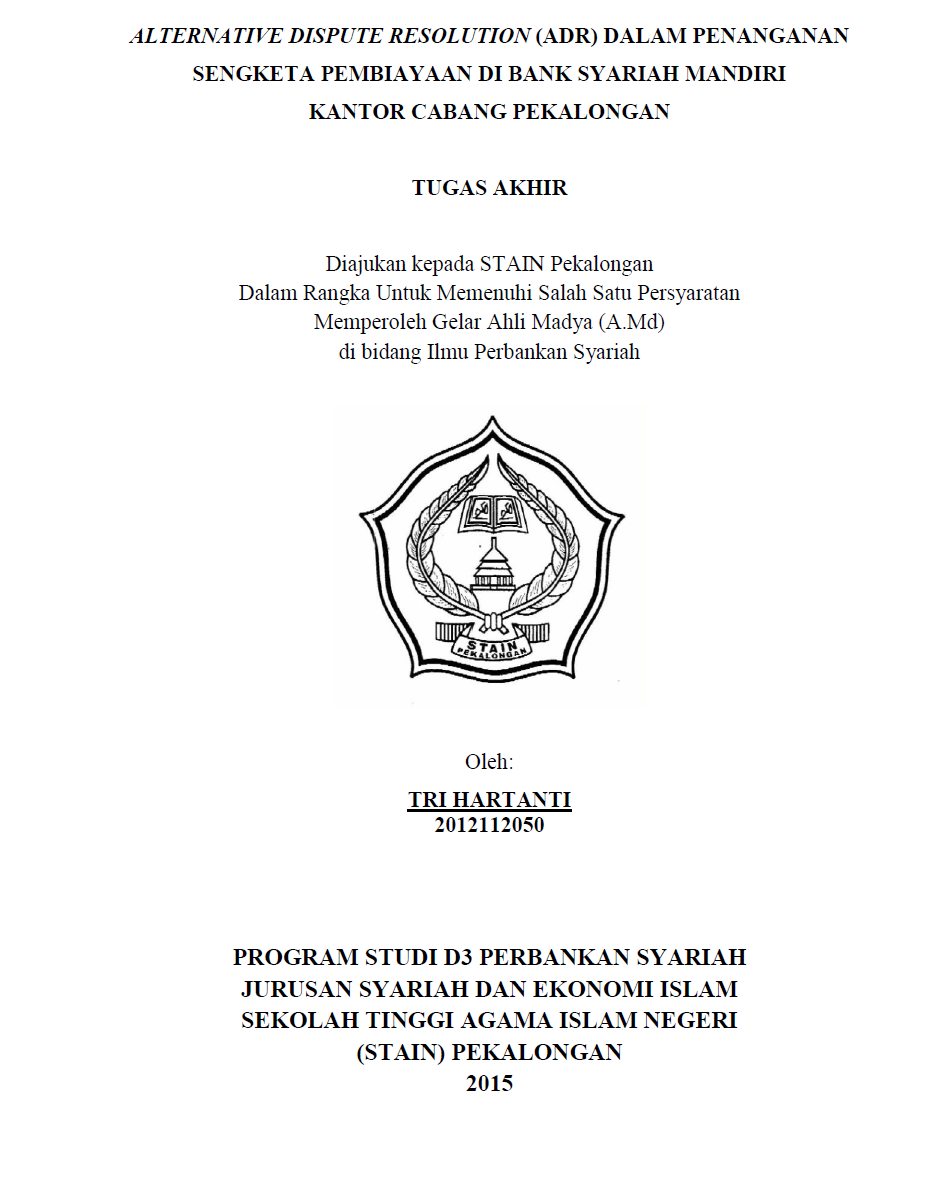 ALTERNATIVE DISPUTE RESOLUTION (ADR) DALAM PENANGANAN SENGKETA PEMBIAYAAN DI BANK SYARIAH MANDIRI KANTOR CABANG PEKALONGAN

TUGAS AKHIR

Diajukan kepada STAIN Pekalongan
Dalam Rangka Untuk Memenuhi Salah Satu Persyaratan
Memperoleh Gelar Ahli Madya (A.Md)
di bidang Ilmu Perbankan Syariah

STAIN
PEKALONGAN

Oleh:

TRI HARTANTI
2012112050

PROGRAM STUDI D3 PERBANKAN SYARIAH
JURUSAN SYARIAH DAN EKONOMI ISLAM
SEKOLAH TINGGI AGAMA ISLAM NEGERI
(STAIN) PEKALONGAN
2015